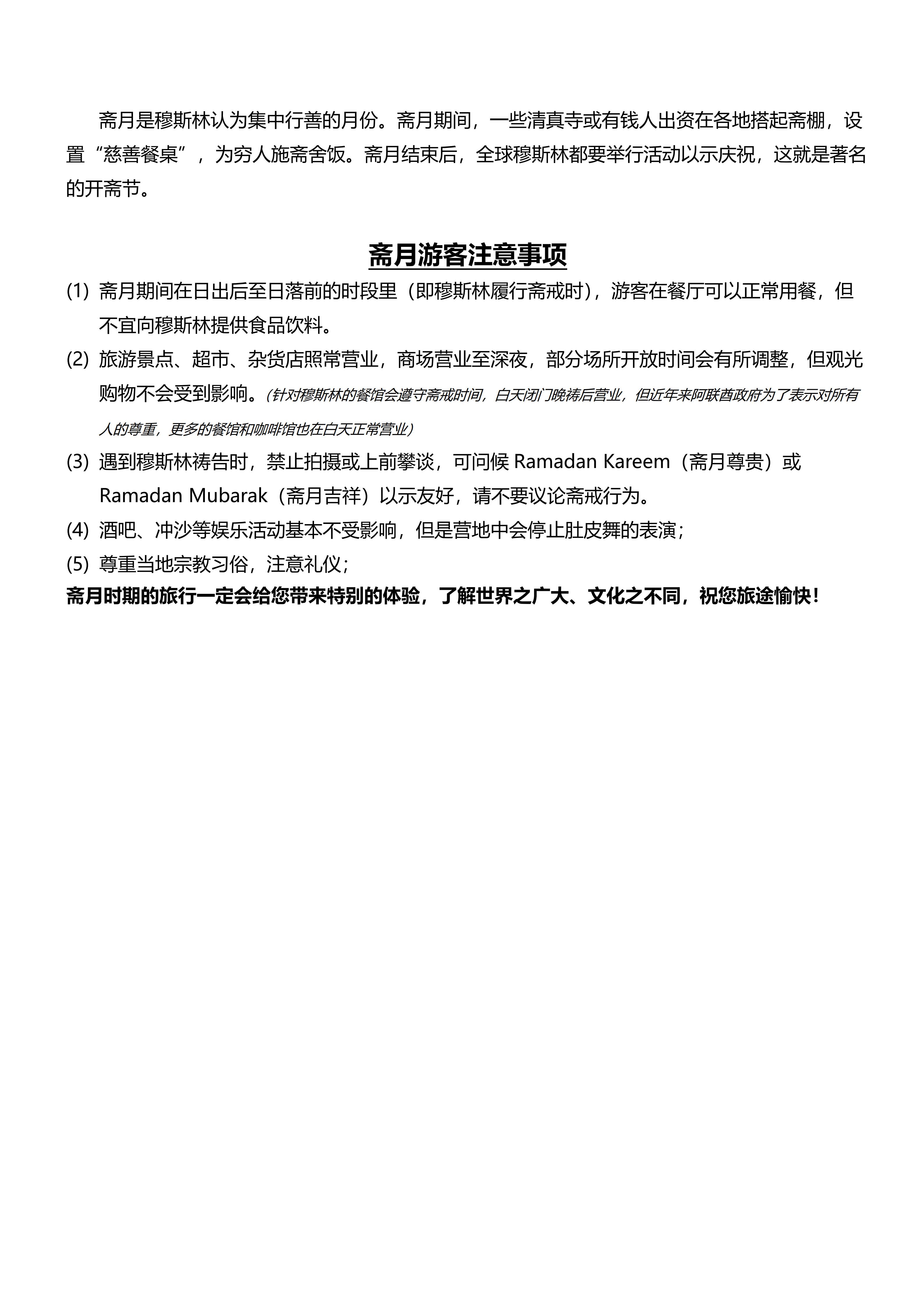 斋月是穆斯林认为集中行善的月份。斋月期间，一些清真寺或有钱人出资在各地搭起斋棚，设置“慈善餐桌”，为穷人施斋舍饭。斋月结束后，全球穆斯林都要举行活动以示庆祝，这就是著名的开斋节。

斋月游客注意事项

(1) 斋月期间在日出后至日落前的时段里（即穆斯林履行斋戒时），游客在餐厅可以正常用餐，但不宜向穆斯林提供食品饮料。

(2) 旅游景点、超市、杂货店照常营业，商场营业至深夜，部分场所开放时间会有所调整，但观光购物不会受到影响。（针对穆斯林的餐馆会遵守斋戒时间，白天闭门晚祷后营业，但近年来阿联酋政府为了表示对所有人的尊重，更多的餐馆和咖啡馆也在白天正常营业）

(3) 遇到穆斯林祷告时，禁止拍摄或上前攀谈，可问候 Ramadan Kareem（斋月尊贵）或 Ramadan Mubarak（斋月吉祥）以示友好，请不要议论斋戒行为。

(4) 酒吧、冲沙等娱乐活动基本不受影响，但是营地中会停止肚皮舞的表演；

(5) 尊重当地宗教习俗，注意礼仪；

斋月时期的旅行一定会给您带来特别的体验，了解世界之广大、文化之不同，祝您旅途愉快！